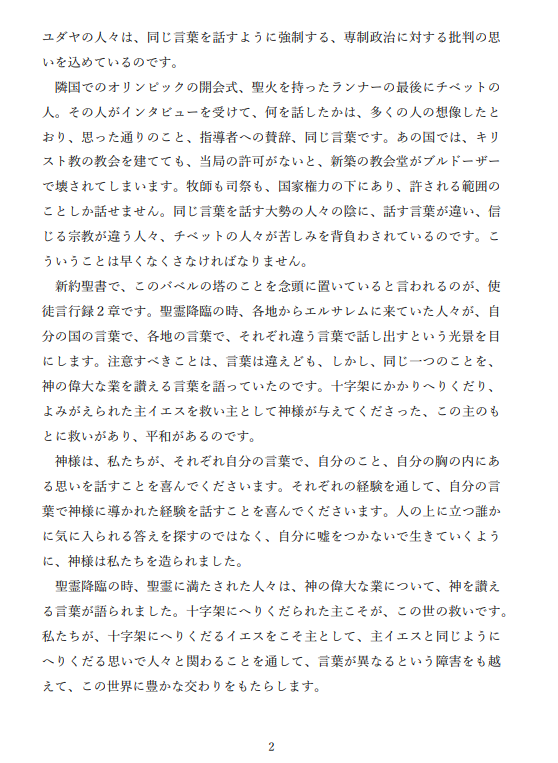 ユダヤの人々は、同じ言葉を話すように強制する、専制政治に対する批判の思いを込めているのです。

隣国でのオリンピックの開会式、聖火を持ったランナーの最後にチベットの人。その人がインタビューを受けて、何を話したかは、多くの人の想像したとおり、思った通りのこと、指導者への賛辞、同じ言葉です。あの国では、キリスト教の教会を建てても、当局の許可がないと、新築の教会堂がブルドーザーで壊されてしまいます。牧師も司祭も、国家権力の下にあり、許される範囲のことしか話せません。同じ言葉を話す大勢の人々の陰に、話す言葉が違い、信じる宗教が違う人々、チベットの人々が苦しみを背負わされているのです。こういうことは早くなくさなければなりません。

新約聖書で、このバベルの塔のことを念頭に置いていると言われるのが、使徒言行録２章です。聖霊降臨の時、各地からエルサレムに来ていた人々が、自分の国の言葉で、各地の言葉で、それぞれ違う言葉で話し出すという光景を目にします。注意すべきことは、言葉は違えども、しかし、同じ一つのことを、神の偉大な業を讃える言葉を語っていたのです。十字架にかかりへりくだり、よみがえられた主イエスを救い主として神様が与えてくださった、この主のもとに救いがあり、平和があるのです。

神様は、私たちが、それぞれ自分の言葉で、自分のこと、自分の胸の内にある思いを話すことを喜んでくださいます。それぞれの経験を通して、自分の言葉で神様に導かれた経験を話すことを喜んでくださいます。人の上に立つ誰かに気に入られる答えを探すのではなく、自分に嘘をつかないで生きていくように、神様は私たちを造られました。

聖霊降臨の時、聖霊に満たされた人々は、神の偉大な業について、神を讃える言葉が語られました。十字架にへりくだられた主こそが、この世の救いです。私たちが、十字架にへりくだるイエスをこそ主として、主イエスと同じようにへりくだる思いで人々と関わることを通して、言葉が異なるという障害をも越えて、この世界に豊かな交わりをもたらします。

2